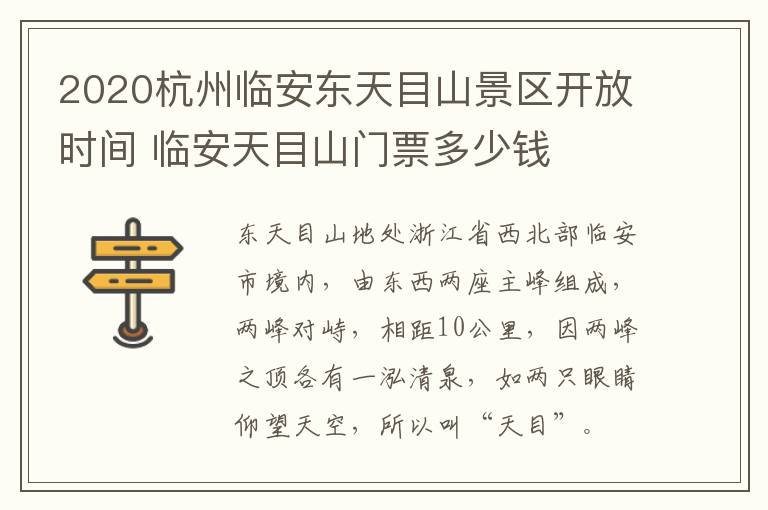 2020杭州临安东天目山景区开放时间 临安天目山门票多少钱

东天目山地处浙江省西北部临安市境内，由东西两座主峰组成，两峰对峙，相距10公里，因两峰之顶各有一泓清泉，如两只眼睛仰望天空，所以叫“天目”。